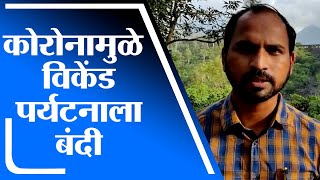 कोरोनामुळे विकेंड पर्यटनाला बंदी